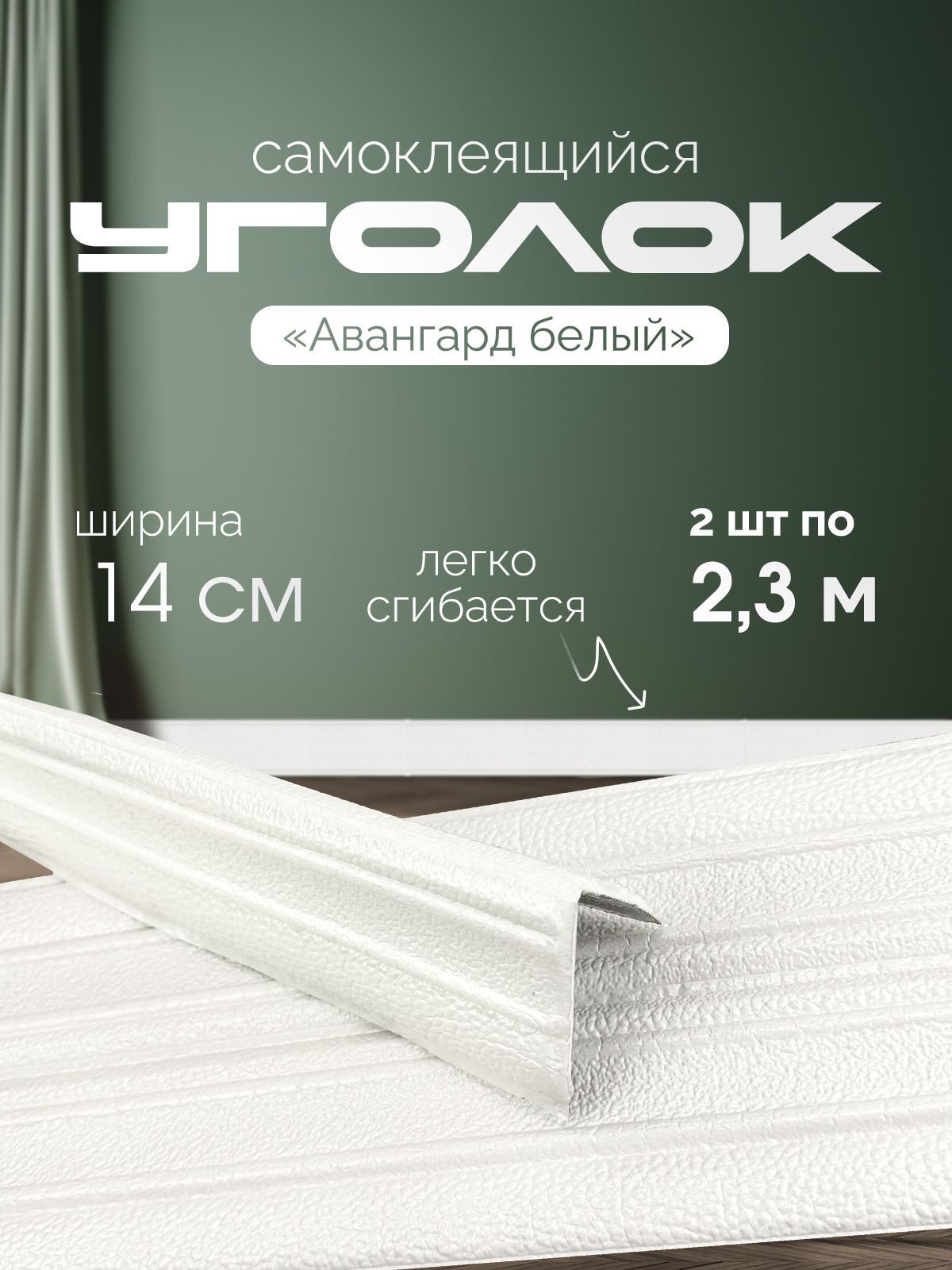 самоклеящийся
УГОЛОК
«Авангард белый»

ширина
14 см

легко
сгибается

2 шт по
2,3 м